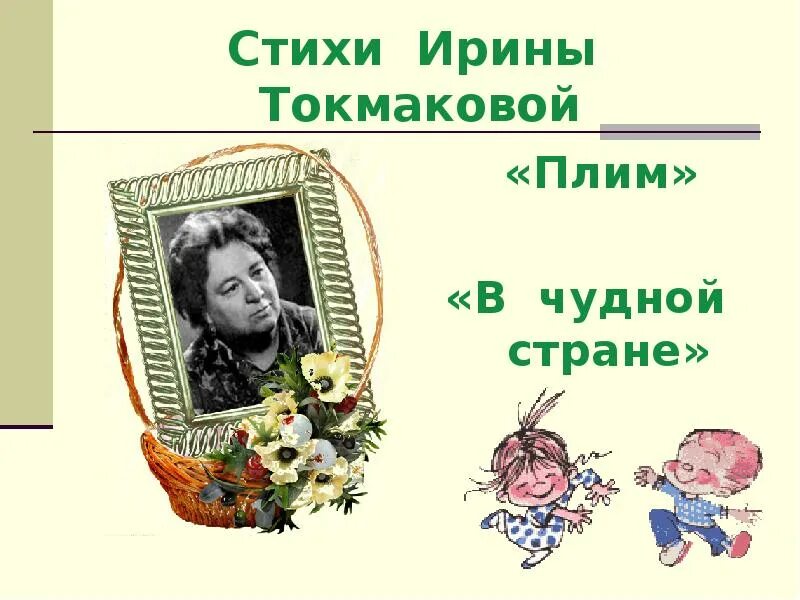 Стихи Ирины Токмаковой

«Плим»

«В чудной стране»